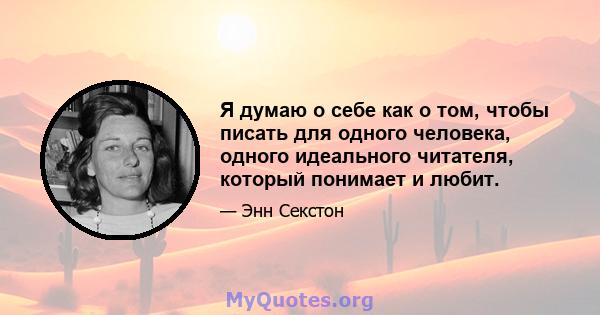 Я думаю о себе как о том, чтобы писать для одного человека, одного идеального читателя, который понимает и любит.

— Энн Секстон

MyQuotes.org